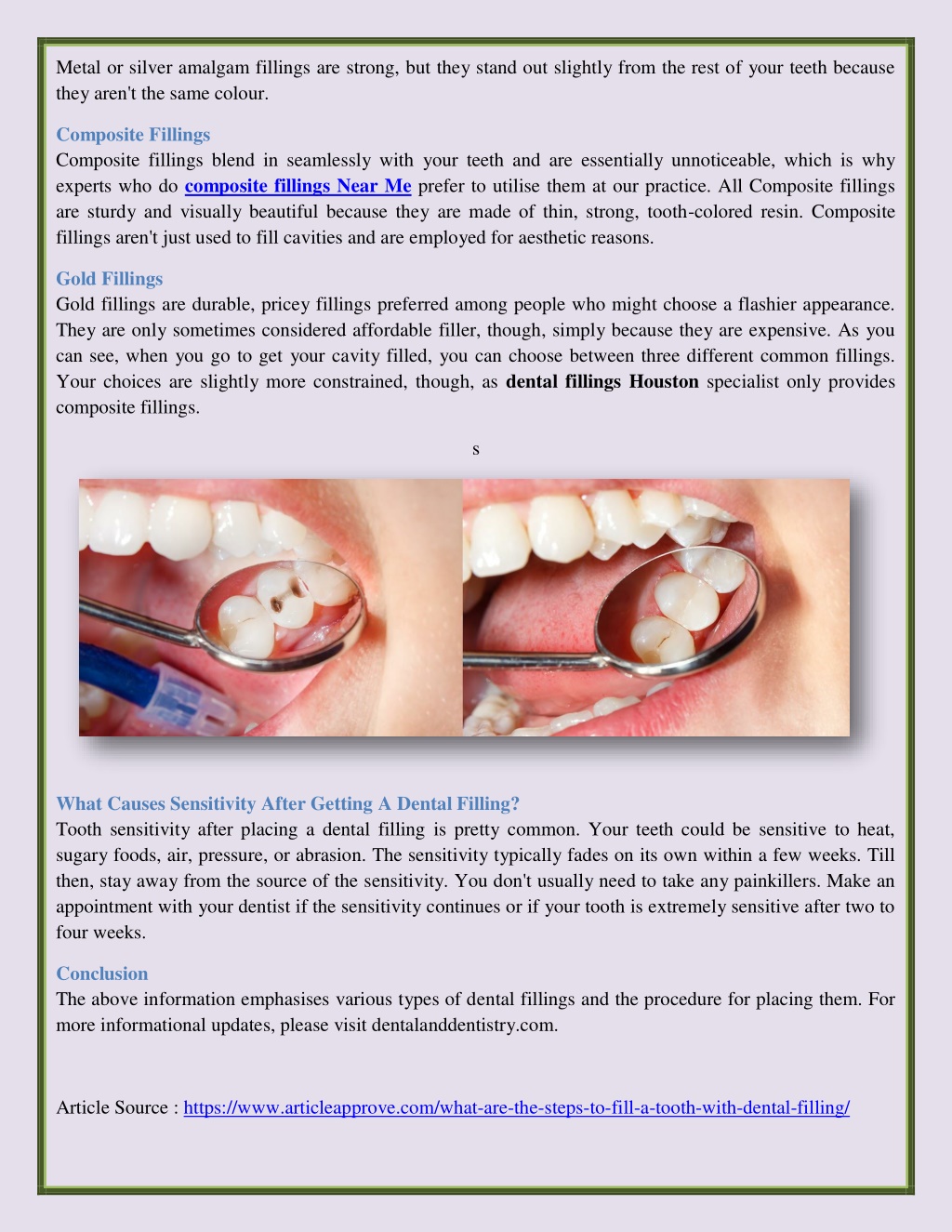 Metal or silver amalgam fillings are strong, but they stand out slightly from the rest of your teeth because they aren't the same colour.

Composite Fillings
Composite fillings blend in seamlessly with your teeth and are essentially unnoticeable, which is why experts who do composite fillings Near Me prefer to utilise them at our practice. All Composite fillings are sturdy and visually beautiful because they are made of thin, strong, tooth-colored resin. Composite fillings aren't just used to fill cavities and are employed for aesthetic reasons.

Gold Fillings
Gold fillings are durable, pricey fillings preferred among people who might choose a flashier appearance. They are only sometimes considered affordable filler, though, simply because they are expensive. As you can see, when you go to get your cavity filled, you can choose between three different common fillings. Your choices are slightly more constrained, though, as dental fillings Houston specialist only provides composite fillings.

s

What Causes Sensitivity After Getting A Dental Filling?
Tooth sensitivity after placing a dental filling is pretty common. Your teeth could be sensitive to heat, sugary foods, air, pressure, or abrasion. The sensitivity typically fades on its own within a few weeks. Till then, stay away from the source of the sensitivity. You don't usually need to take any painkillers. Make an appointment with your dentist if the sensitivity continues or if your tooth is extremely sensitive after two to four weeks.

Conclusion
The above information emphasises various types of dental fillings and the procedure for placing them. For more informational updates, please visit dentalanddentistry.com.

Article Source : https://www.articleapprove.com/what-are-the-steps-to-fill-a-tooth-with-dental-filling/